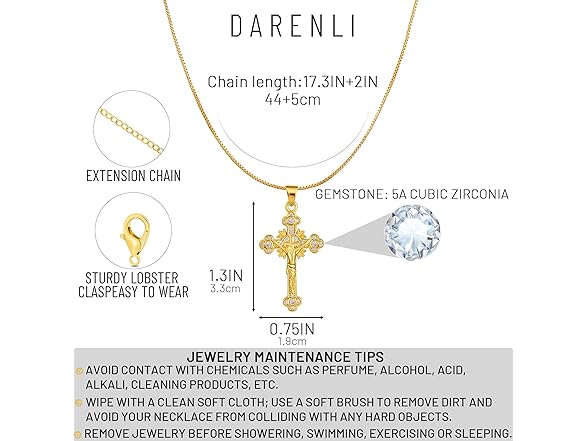 DARENLI

Chain length:17.3IN+2IN
44+5cm

EXTENSION CHAIN

STURDY LOBSTER CLASPEASY TO WEAR

GEMSTONE: 5A CUBIC ZIRCONIA

1.3IN
3.3cm

0.75IN
1.9cm

JEWELRY MAINTENANCE TIPS

AVOID CONTACT WITH CHEMICALS SUCH AS PERFUME, ALCOHOL, ACID, ALKALI, CLEANING PRODUCTS, ETC.

WIPE WITH A CLEAN SOFT CLOTH; USE A SOFT BRUSH TO REMOVE DIRT AND AVOID YOUR NECKLACE FROM COLLIDING WITH ANY HARD OBJECTS.

REMOVE JEWELRY BEFORE SHOWERING, SWIMMING, EXERCISING OR SLEEPING.